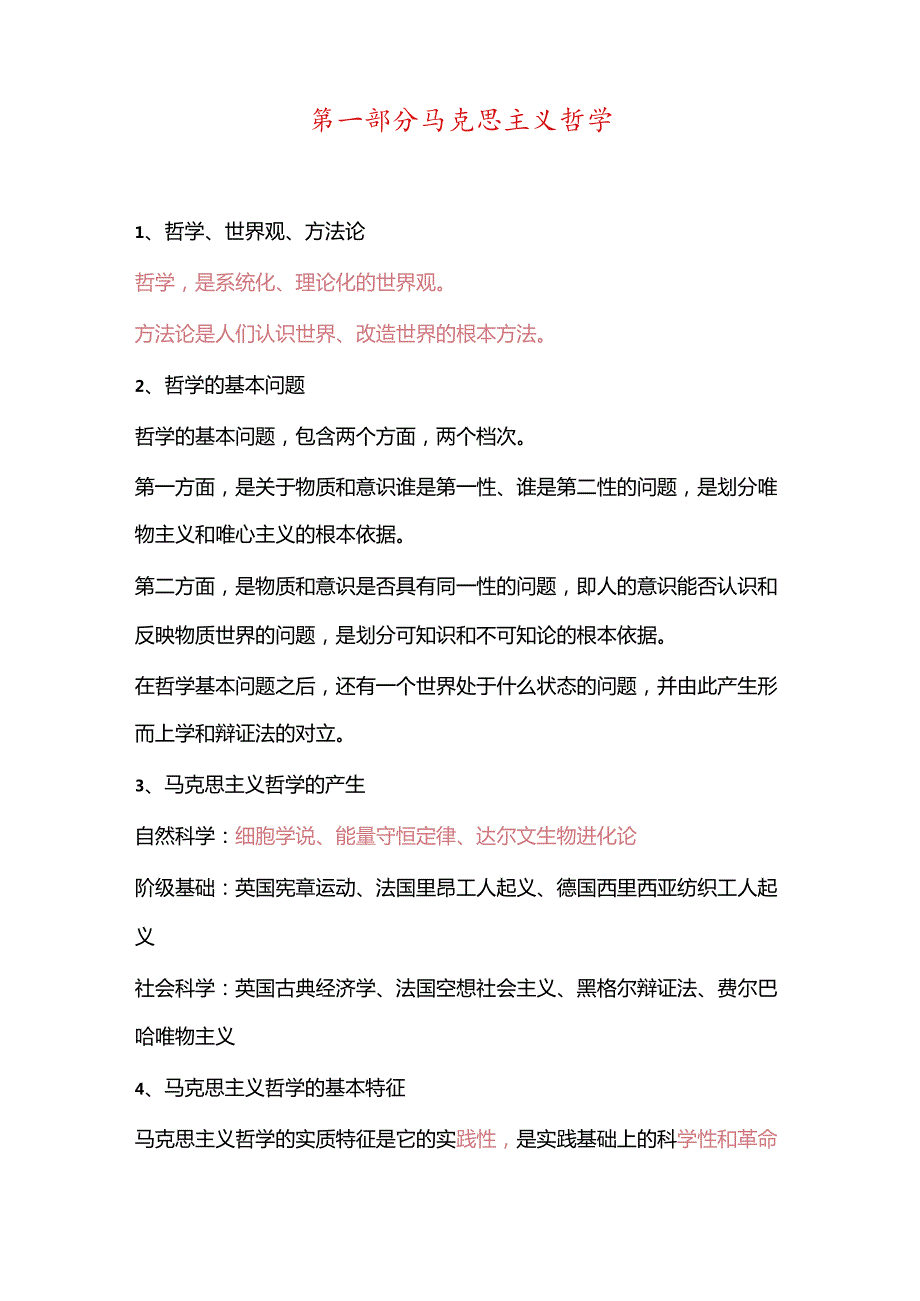 第一部分马克思主义哲学

1、哲学、世界观、方法论

哲学，是系统化、理论化的世界观。

方法论是人们认识世界、改造世界的根本方法。

2、哲学的基本问题

哲学的基本问题，包含两个方面，两个档次。

第一方面，是关于物质和意识谁是第一性、谁是第二性的问题，是划分唯物主义和唯心主义的根本依据。

第二方面，是物质和意识是否具有同一性的问题，即人的意识能否认识和反映物质世界的问题，是划分可知识和不可知论的根本依据。

在哲学基本问题之后，还有一个世界处于什么状态的问题，并由此产生形而上学和辩证法的对立。

3、马克思主义哲学的产生

自然科学：细胞学说、能量守恒定律、达尔文生物进化论

阶级基础：英国宪章运动、法国里昂工人起义、德国西里西亚纺织工人起义

社会科学：英国古典经济学、法国空想社会主义、黑格尔辩证法、费尔巴哈唯物主义

4、马克思主义哲学的基本特征

马克思主义哲学的实质特征是它的实践性，是实践基础上的科学性和革命